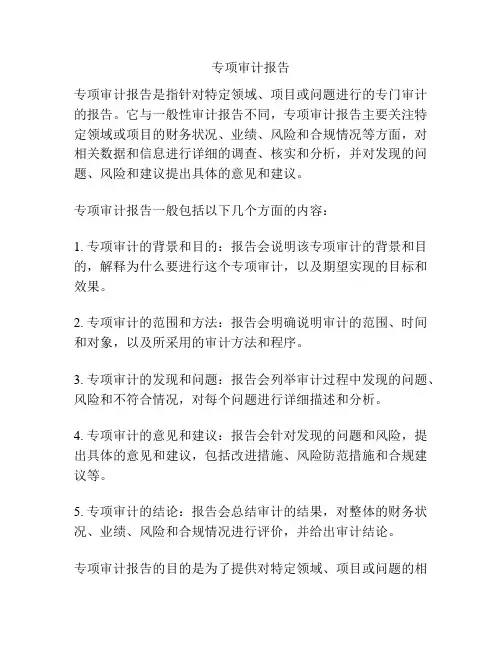 专项审计报告

专项审计报告是指针对特定领域、项目或问题进行的专门审计的报告。它与一般性审计报告不同，专项审计报告主要关注特定领域或项目的财务状况、业绩、风险和合规情况等方面，对相关数据和信息进行详细的调查、核实和分析，并对发现的问题、风险和建议提出具体的意见和建议。

专项审计报告一般包括以下几个方面的内容：

1. 专项审计的背景和目的：报告会说明该专项审计的背景和目的，解释为什么要进行这个专项审计，以及期望实现的目标和效果。

2. 专项审计的范围和方法：报告会明确说明审计的范围、时间和对象，以及所采用的审计方法和程序。

3. 专项审计的发现和问题：报告会列举审计过程中发现的问题、风险和不符合情况，对每个问题进行详细描述和分析。

4. 专项审计的意见和建议：报告会针对发现的问题和风险，提出具体的意见和建议，包括改进措施、风险防范措施和合规建议等。

5. 专项审计的结论：报告会总结审计的结果，对整体的财务状况、业绩、风险和合规情况进行评价，并给出审计结论。

专项审计报告的目的是为了提供对特定领域、项目或问题的相